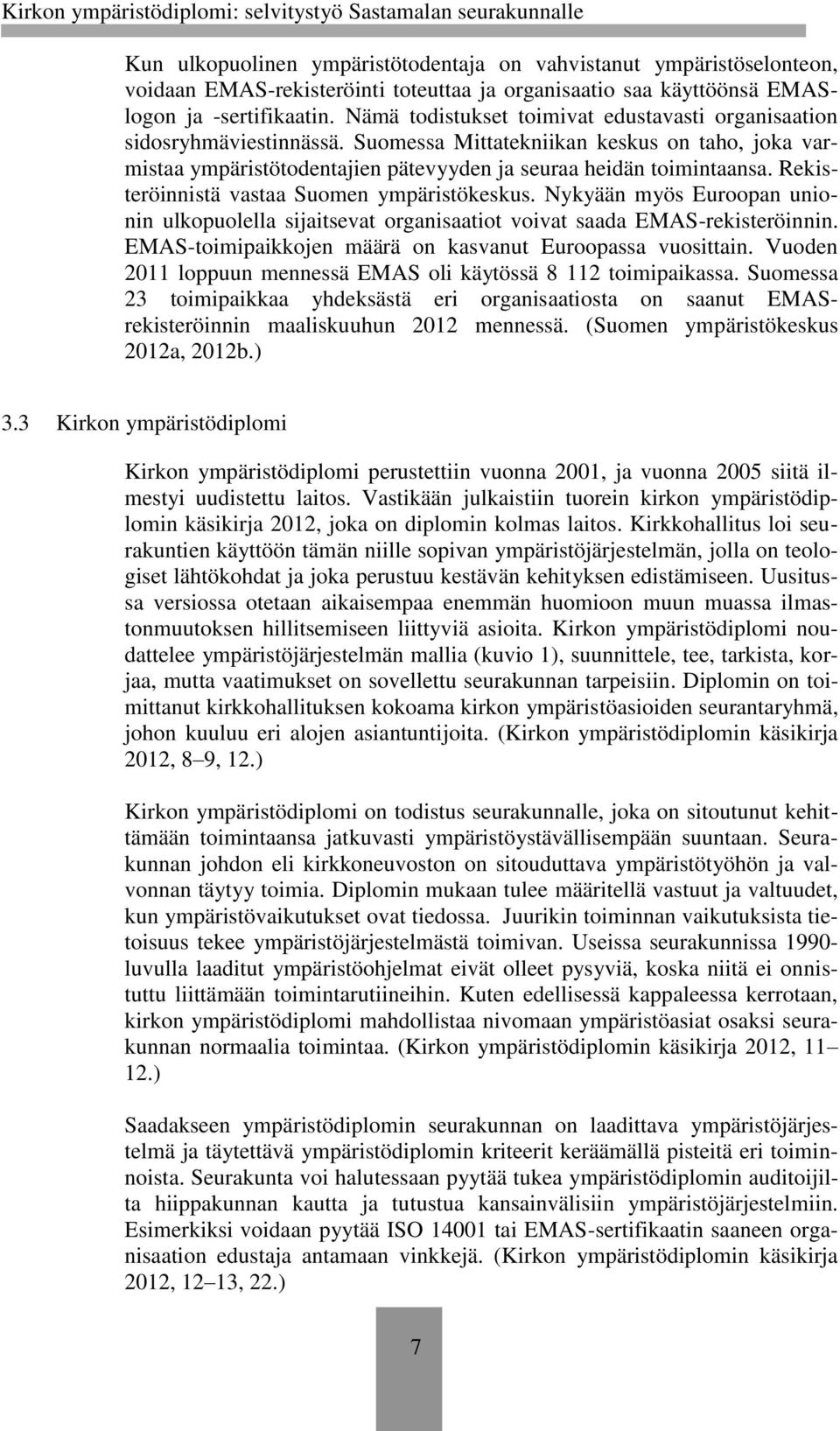 Kirkon ympäristödiplomi: selvitystyö Sastamalan seurakunnalle

Kun ulkopuolinen ympäristötodentaja on vahvistanut ympäristöselonteon, voidaan EMAS-rekisteröinti toteuttaa ja organisaatio saa käyttöönsä EMAS-logon ja -sertifikaatin. Nämä todistukset toimivat edustavasti organisaation sidosryhmäviestinnässä. Suomessa Mittatekniikan keskus on taho, joka varmistaa ympäristötodentajien pätevyyden ja seuraa heidän toimintaansa. Rekisteröinnistä vastaa Suomen ympäristökeskus. Nykyään myös Euroopan unionin ulkopuolella sijaitsevat organisaatiot voivat saada EMAS-rekisteröinnin. EMAS-toimipaikkojen määrä on kasvanut Euroopassa vuosittain. Vuoden 2011 loppuun mennessä EMAS oli käytössä 8 112 toimipaikassa. Suomessa 23 toimipaikkaa yhdeksästä eri organisaatiosta on saanut EMAS-rekisteröinnin maaliskuuhun 2012 mennessä. (Suomen ympäristökeskus 2012a, 2012b.)

3.3 Kirkon ympäristödiplomi

Kirkon ympäristödiplomi perustettiin vuonna 2001, ja vuonna 2005 siitä ilmestyi uudistettu laitos. Vastikään julkaistiin tuorein kirkon ympäristödiplomin käsikirja 2012, joka on diplomin kolmas laitos. Kirkkohallitus loi seurakuntien käyttöön tämän niille sopivan ympäristöjärjestelmän, jolla on teologiset lähtökohdat ja joka perustuu kestävän kehityksen edistämiseen. Uusitussa versiossa otetaan aikaisempaa enemmän huomioon muun muassa ilmastonmuutoksen hillitsemiseen liittyviä asioita. Kirkon ympäristödiplomi noudattelee ympäristöjärjestelmän mallia (kuvio 1), suunnittele, tee, tarkista, korjaa, mutta vaatimukset on sovellettu seurakunnan tarpeisiin. Diplomin on toimittanut kirkkohallituksen kokoama kirkon ympäristöasioiden seurantaryhmä, johon kuuluu eri alojen asiantuntijoita. (Kirkon ympäristödiplomin käsikirja 2012, 8–9, 12.)

Kirkon ympäristödiplomi on todistus seurakunnalle, joka on sitoutunut kehittämään toimintaansa jatkuvasti ympäristöystävällisempään suuntaan. Seurakunnan johdon eli kirkkoneuvoston on sitouduttava ympäristötyöhön ja valvonnan täytyy toimia. Diplomin mukaan tulee määritellä vastuut ja valtuudet, kun ympäristövaikutukset ovat tiedossa. Juurikin toiminnan vaikutuksista tietoisuus tekee ympäristöjärjestelmästä toimivan. Useissa seurakunnissa 1990-luvulla laaditut ympäristöohjelmat eivät olleet pysyviä, koska niitä ei onnistuttu liittämään toimintarutiineihin. Kuten edellisessä kappaleessa kerrotaan, kirkon ympäristödiplomi mahdollistaa nivomaan ympäristöasiat osaksi seurakunnan normaalia toimintaa. (Kirkon ympäristödiplomin käsikirja 2012, 11–12.)

Saadakseen ympäristödiplomin seurakunnan on laadittava ympäristöjärjestelmä ja täytettävä ympäristödiplomin kriteerit keräämällä pisteitä eri toiminnoista. Seurakunta voi halutessaan pyytää tukea ympäristödiplomin auditoijilta hiippakunnan kautta ja tutustua kansainvälisiin ympäristöjärjestelmiin. Esimerkiksi voidaan pyytää ISO 14001 tai EMAS-sertifikaatin saaneen organisaation edustaja antamaan vinkkejä. (Kirkon ympäristödiplomin käsikirja 2012, 12–13, 22.)

7